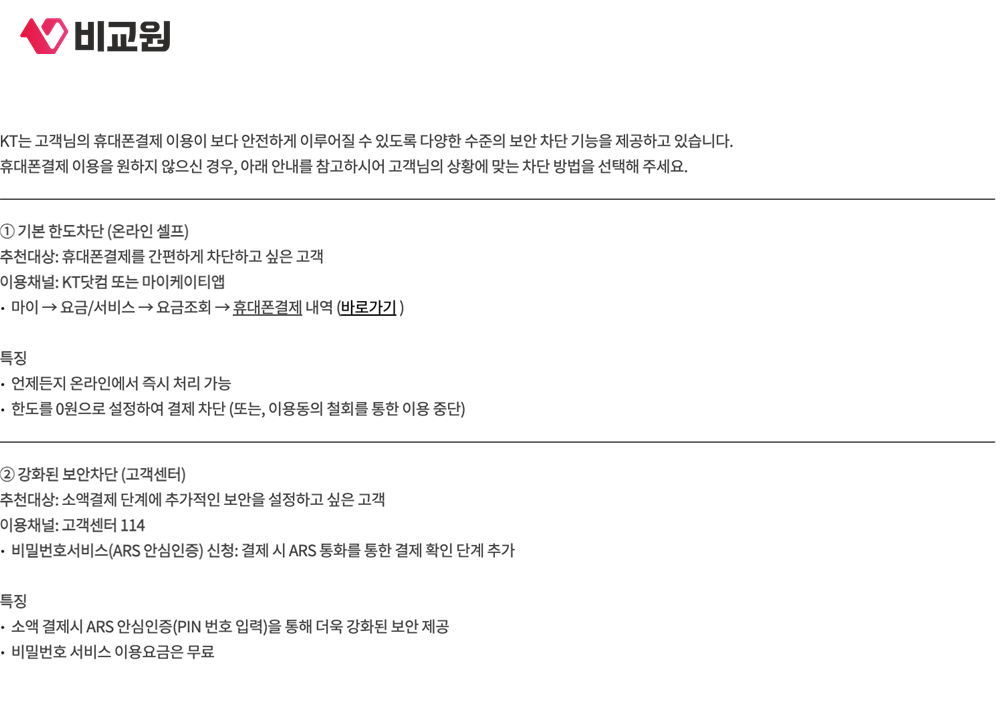 비교원

KT는 고객님의 휴대폰결제 이용이 보다 안전하게 이루어질 수 있도록 다양한 수준의 보안 차단 기능을 제공하고 있습니다. 휴대폰결제 이용을 원하지 않으신 경우, 아래 안내를 참고하시어 고객님의 상황에 맞는 차단 방법을 선택해 주세요.

① 기본 한도차단 (온라인 셀프)
추천대상: 휴대폰결제를 간편하게 차단하고 싶은 고객
이용채널: KT닷컴 또는 마이케이티앱
· 마이 → 요금/서비스 → 요금조회 → 휴대폰결제 내역 (바로가기 )

특징
· 언제든지 온라인에서 즉시 처리 가능
· 한도를 0원으로 설정하여 결제 차단 (또는, 이용동의 철회를 통한 이용 중단)

② 강화된 보안차단 (고객센터)
추천대상: 소액결제 단계에 추가적인 보안을 설정하고 싶은 고객
이용채널: 고객센터 114
· 비밀번호서비스(ARS 안심인증) 신청: 결제 시 ARS 통화를 통한 결제 확인 단계 추가

특징
· 소액 결제시 ARS 안심인증(PIN 번호 입력)을 통해 더욱 강화된 보안 제공
· 비밀번호 서비스 이용요금은 무료